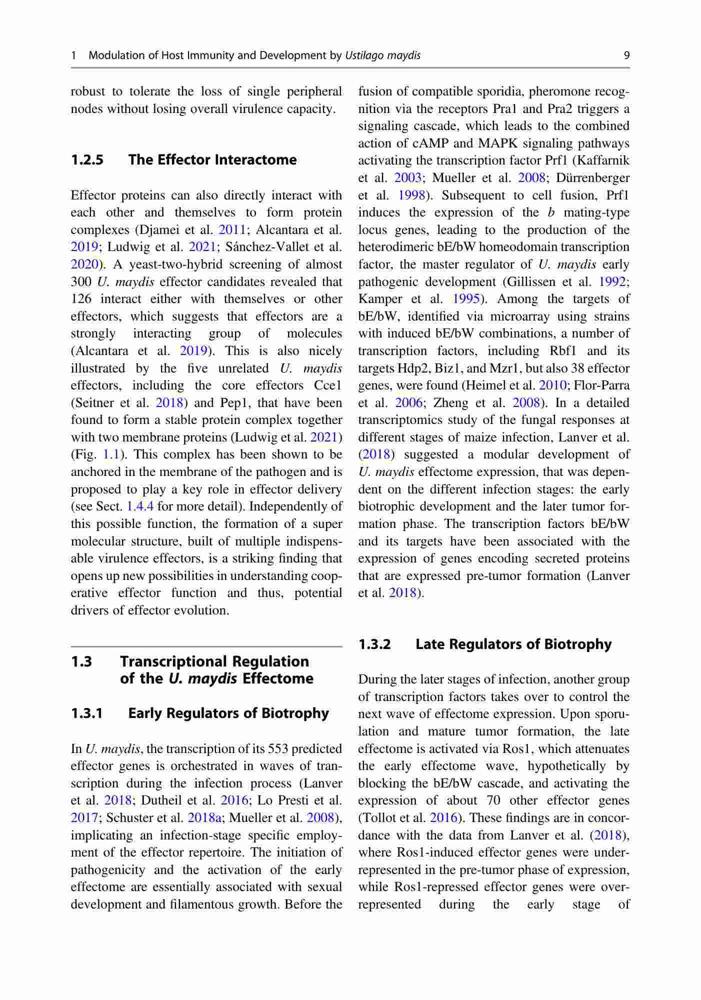 1 Modulation of Host Immunity and Development by Ustilago maydis 9

robust to tolerate the loss of single peripheral nodes without losing overall virulence capacity.

1.2.5 The Effector Interactome

Effector proteins can also directly interact with each other and themselves to form protein complexes (Djamei et al. 2011; Alcantara et al. 2019; Ludwig et al. 2021; Sánchez-Vallet et al. 2020). A yeast-two-hybrid screening of almost 300 U. maydis effector candidates revealed that 126 interact either with themselves or other effectors, which suggests that effectors are a strongly interacting group of molecules (Alcantara et al. 2019). This is also nicely illustrated by the five unrelated U. maydis effectors, including the core effectors Cce1 (Seitner et al. 2018) and Pep1, that have been found to form a stable protein complex together with two membrane proteins (Ludwig et al. 2021) (Fig. 1.1). This complex has been shown to be anchored in the membrane of the pathogen and is proposed to play a key role in effector delivery (see Sect. 1.4.4 for more detail). Independently of this possible function, the formation of a super molecular structure, built of multiple indispensable virulence effectors, is a striking finding that opens up new possibilities in understanding cooperative effector function and thus, potential drivers of effector evolution.

1.3 Transcriptional Regulation of the U. maydis Effectome

1.3.1 Early Regulators of Biotrophy

In U. maydis, the transcription of its 553 predicted effector genes is orchestrated in waves of transcription during the infection process (Lanver et al. 2018; Dutheil et al. 2016; Lo Presti et al. 2017; Schuster et al. 2018a; Mueller et al. 2008), implicating an infection-stage specific employment of the effector repertoire. The initiation of pathogenicity and the activation of the early effectome are essentially associated with sexual development and filamentous growth. Before the fusion of compatible sporidia, pheromone recognition via the receptors Pra1 and Pra2 triggers a signaling cascade, which leads to the combined action of cAMP and MAPK signaling pathways activating the transcription factor Prf1 (Kaffarnik et al. 2003; Mueller et al. 2008; Dürrenberger et al. 1998). Subsequent to cell fusion, Prf1 induces the expression of the b mating-type locus genes, leading to the production of the heterodimeric bE/bW homeodomain transcription factor, the master regulator of U. maydis early pathogenic development (Gillissen et al. 1992; Kamper et al. 1995). Among the targets of bE/bW, identified via microarray using strains with induced bE/bW combinations, a number of transcription factors, including Rbf1 and its targets Hdp2, Biz1, and Mzr1, but also 38 effector genes, were found (Heimel et al. 2010; Flor-Parra et al. 2006; Zheng et al. 2008). In a detailed transcriptomics study of the fungal responses at different stages of maize infection, Lanver et al. (2018) suggested a modular development of U. maydis effectome expression, that was dependent on the different infection stages: the early biotrophic development and the later tumor formation phase. The transcription factors bE/bW and its targets have been associated with the expression of genes encoding secreted proteins that are expressed pre-tumor formation (Lanver et al. 2018).

1.3.2 Late Regulators of Biotrophy

During the later stages of infection, another group of transcription factors takes over to control the next wave of effectome expression. Upon sporulation and mature tumor formation, the late effectome is activated via Ros1, which attenuates the early effectome wave, hypothetically by blocking the bE/bW cascade, and activating the expression of about 70 other effector genes (Tollot et al. 2016). These findings are in concordance with the data from Lanver et al. (2018), where Ros1-induced effector genes were underrepresented in the pre-tumor phase of expression, while Ros1-repressed effector genes were overrepresented during the early stage of